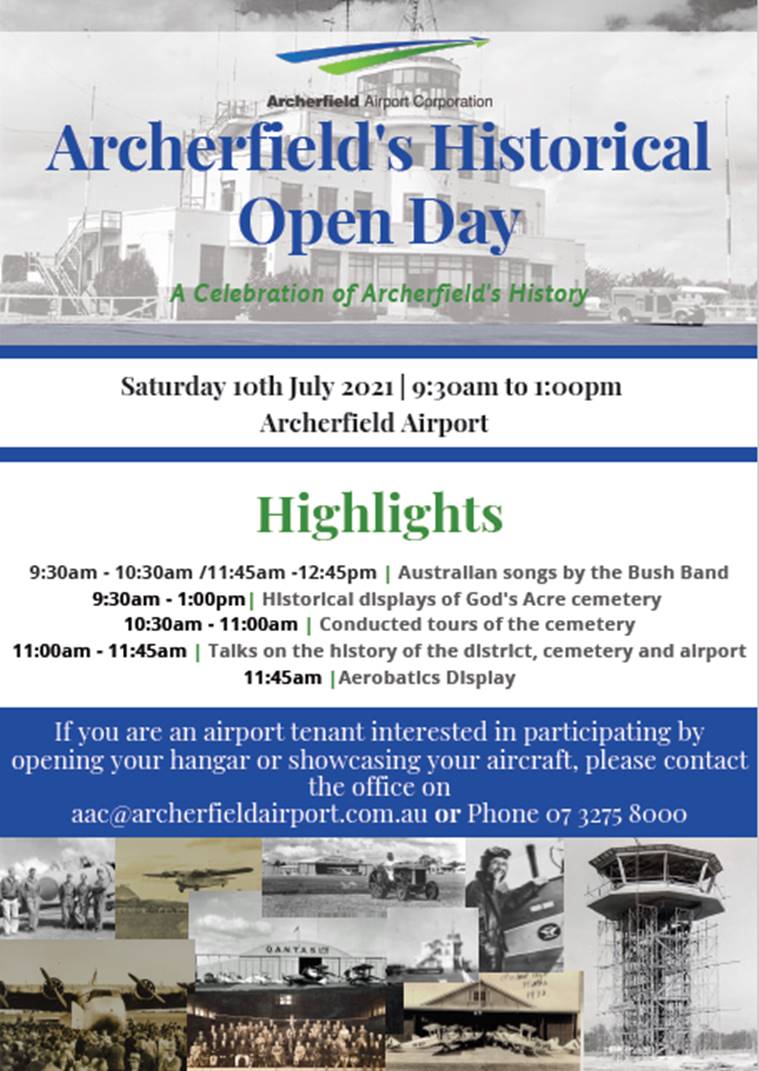 Archerfield Airport Corporation

Archerfield's Historical Open Day

A Celebration of Archerfield's History

Saturday 10th July 2021 | 9:30am to 1:00pm
Archerfield Airport

Highlights

9:30am - 10:30am /11:45am -12:45pm | Australian songs by the Bush Band
9:30am - 1:00pm| Historical displays of God's Acre cemetery
10:30am - 11:00am | Conducted tours of the cemetery
11:00am - 11:45am | Talks on the history of the district, cemetery and airport
11:45am |Aerobatics Display

If you are an airport tenant interested in participating by opening your hangar or showcasing your aircraft, please contact the office on aac@archerfieldairport.com.au or Phone 07 3275 8000

QANTAS